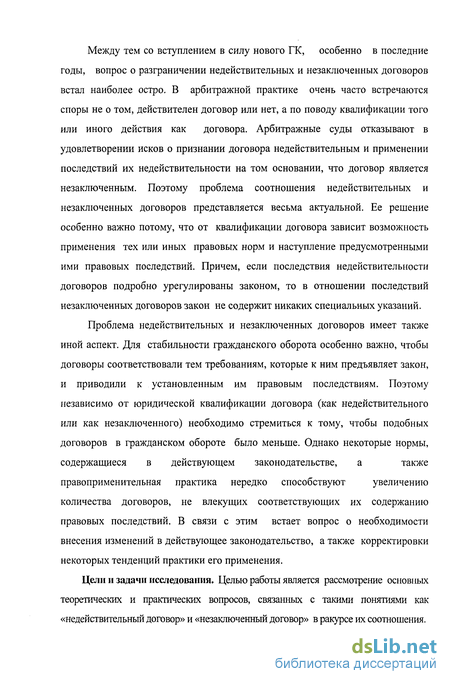 Между тем со вступлением в силу нового ГК, особенно в последние годы, вопрос о разграничении недействительных и незаключенных договоров встал наиболее остро. В арбитражной практике очень часто встречаются споры не о том, действителен договор или нет, а по поводу квалификации того или иного действия как договора. Арбитражные суды отказывают в удовлетворении исков о признании договора недействительным и применении последствий их недействительности на том основании, что договор является незаключенным. Поэтому проблема соотношения недействительных и незаключенных договоров представляется весьма актуальной. Ее решение особенно важно потому, что от квалификации договора зависит возможность применения тех или иных правовых норм и наступление предусмотренными ими правовых последствий. Причем, если последствия недействительности договоров подробно урегулированы законом, то в отношении последствий незаключенных договоров закон не содержит никаких специальных указаний.

Проблема недействительных и незаключенных договоров имеет также иной аспект. Для стабильности гражданского оборота особенно важно, чтобы договоры соответствовали тем требованиям, которые к ним предъявляет закон, и приводили к установленным им правовым последствиям. Поэтому независимо от юридической квалификации договора (как недействительного или как незаключенного) необходимо стремиться к тому, чтобы подобных договоров в гражданском обороте было меньше. Однако некоторые нормы, содержащиеся в действующем законодательстве, а также правоприменительная практика нередко способствуют увеличению количества договоров, не влекущих соответствующих их содержанию правовых последствий. В связи с этим встает вопрос о необходимости внесения изменений в действующее законодательство, а также корректировки некоторых тенденций практики его применения.

Цели и задачи исследования. Целью работы является рассмотрение основных теоретических и практических вопросов, связанных с такими понятиями как «недействительный договор» и «незаключенный договор» в ракурсе их соотношения.

dsLib.net
библиотека диссертаций